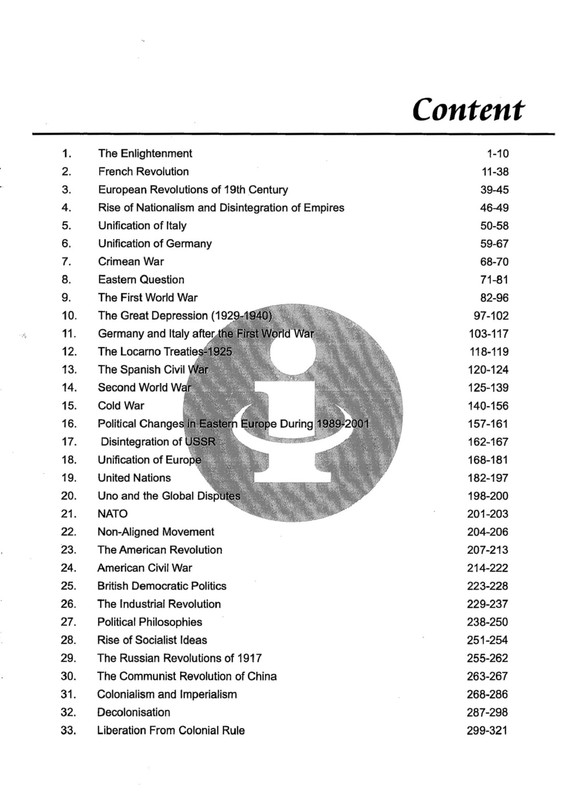 Content

| | | |
|---|---|---|
| 1. | The Enlightenment | 1-10 |
| 2. | French Revolution | 11-38 |
| 3. | European Revolutions of 19th Century | 39-45 |
| 4. | Rise of Nationalism and Disintegration of Empires | 46-49 |
| 5. | Unification of Italy | 50-58 |
| 6. | Unification of Germany | 59-67 |
| 7. | Crimean War | 68-70 |
| 8. | Eastern Question | 71-81 |
| 9. | The First World War | 82-96 |
| 10. | The Great Depression (1929-1940) | 97-102 |
| 11. | Germany and Italy after the First World War | 103-117 |
| 12. | The Locarno Treaties-1925 | 118-119 |
| 13. | The Spanish Civil War | 120-124 |
| 14. | Second World War | 125-139 |
| 15. | Cold War | 140-156 |
| 16. | Political Changes in Eastern Europe During 1989-2001 | 157-161 |
| 17. | Disintegration of USSR | 162-167 |
| 18. | Unification of Europe | 168-181 |
| 19. | United Nations | 182-197 |
| 20. | Uno and the Global Disputes | 198-200 |
| 21. | NATO | 201-203 |
| 22. | Non-Aligned Movement | 204-206 |
| 23. | The American Revolution | 207-213 |
| 24. | American Civil War | 214-222 |
| 25. | British Democratic Politics | 223-228 |
| 26. | The Industrial Revolution | 229-237 |
| 27. | Political Philosophies | 238-250 |
| 28. | Rise of Socialist Ideas | 251-254 |
| 29. | The Russian Revolutions of 1917 | 255-262 |
| 30. | The Communist Revolution of China | 263-267 |
| 31. | Colonialism and Imperialism | 268-286 |
| 32. | Decolonisation | 287-298 |
| 33. | Liberation From Colonial Rule | 299-321 |